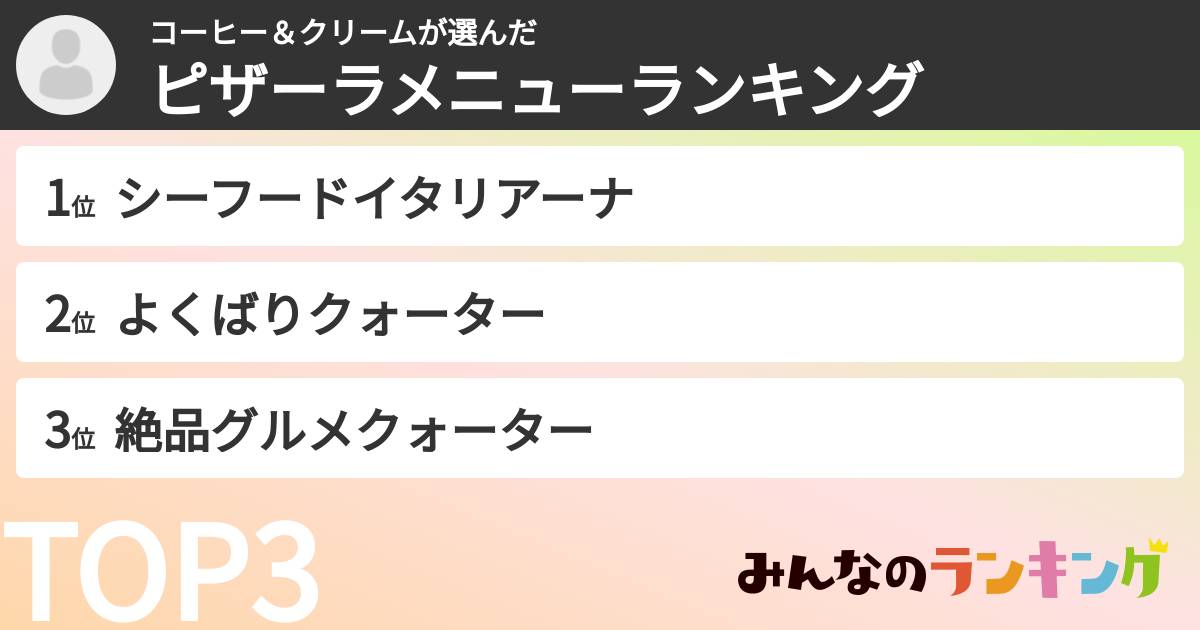 コーヒー＆クリームが選んだ
ピザーラメニューランキング

1位 シーフードイタリアーナ

2位 よくばりクォーター

3位 絶品グルメクォーター

TOP3

みんなのランキング